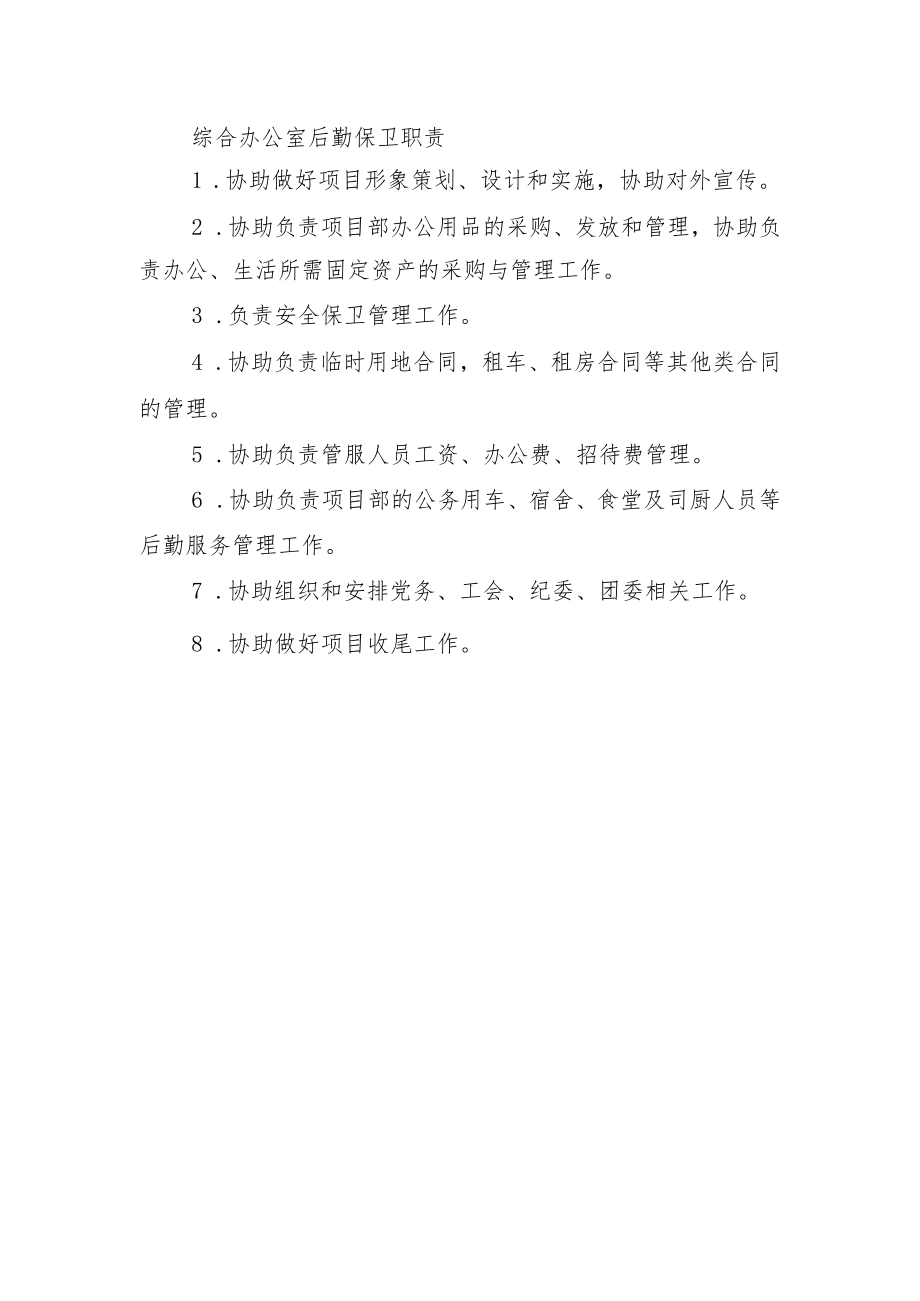 综合办公室后勤保卫职责

1．协助做好项目形象策划、设计和实施，协助对外宣传。

2．协助负责项目部办公用品的采购、发放和管理，协助负责办公、生活所需固定资产的采购与管理工作。

3．负责安全保卫管理工作。

4．协助负责临时用地合同，租车、租房合同等其他类合同的管理。

5．协助负责管服人员工资、办公费、招待费管理。

6．协助负责项目部的公务用车、宿舍、食堂及司厨人员等后勤服务管理工作。

7．协助组织和安排党务、工会、纪委、团委相关工作。

8．协助做好项目收尾工作。